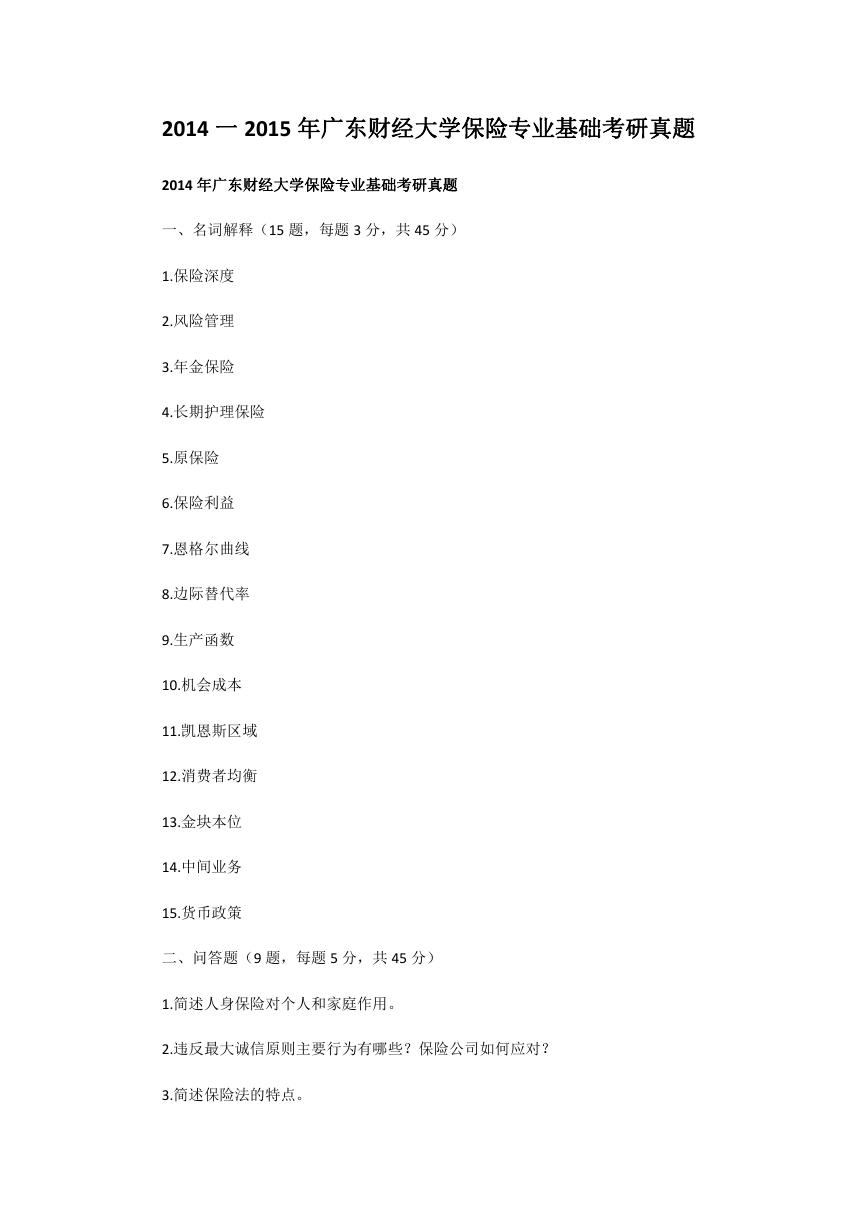 2014 一 2015 年广东财经大学保险专业基础考研真题

2014 年广东财经大学保险专业基础考研真题

一、名词解释（15 题，每题 3 分，共 45 分）

1.保险深度

2.风险管理

3.年金保险

4.长期护理保险

5.原保险

6.保险利益

7.恩格尔曲线

8.边际替代率

9.生产函数

10.机会成本

11.凯恩斯区域

12.消费者均衡

13.金块本位

14.中间业务

15.货币政策

二、问答题（9 题，每题 5 分，共 45 分）

1.简述人身保险对个人和家庭作用。

2.违反最大诚信原则主要行为有哪些？保险公司如何应对？

3.简述保险法的特点。